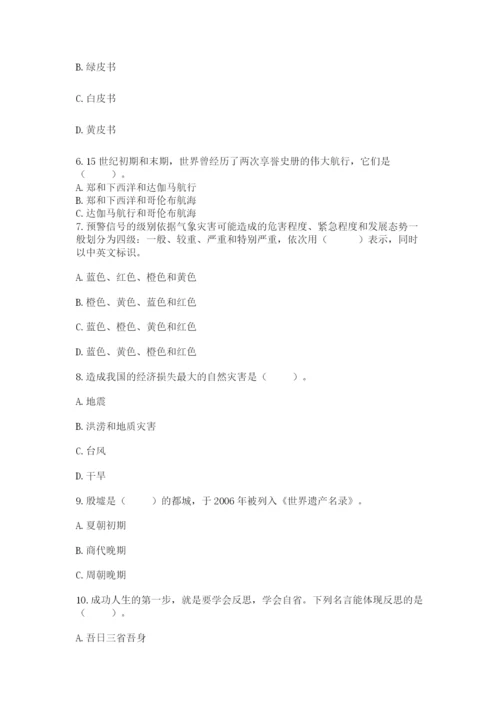 B. 绿皮书

C. 白皮书

D. 黄皮书

6. 15 世纪初期和末期，世界曾经历了两次享誉史册的伟大航行，它们是（　　）。
A. 郑和下西洋和达伽马航行
B. 郑和下西洋和哥伦布航海
C. 达伽马航行和哥伦布航海
7. 预警信号的级别依据气象灾害可能造成的危害程度、紧急程度和发展态势一般划分为四级：一般、较重、严重和特别严重，依次用（　　）表示，同时以中英文标识。

A. 蓝色、红色、橙色和黄色

B. 橙色、黄色、蓝色和红色

C. 蓝色、橙色、黄色和红色

D. 蓝色、黄色、橙色和红色

8. 造成我国的经济损失最大的自然灾害是（　　）。

A. 地震

B. 洪涝和地质灾害

C. 台风

D. 干旱

9. 殷墟是（　　）的都城，于 2006 年被列入《世界遗产名录》。

A. 夏朝初期

B. 商代晚期

C. 周朝晚期

10. 成功人生的第一步，就是要学会反思，学会自省。下列名言能体现反思的是（　　）。

A. 吾日三省吾身